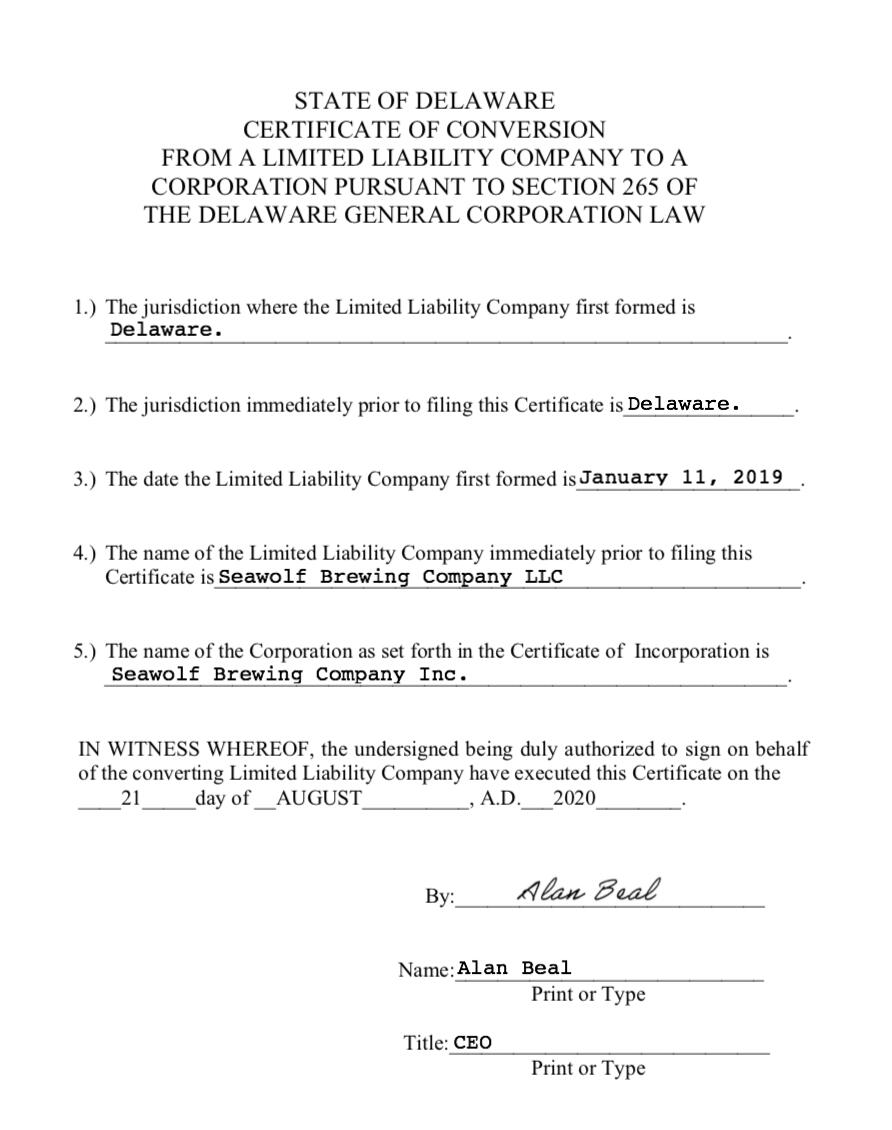 STATE OF DELAWARE
CERTIFICATE OF CONVERSION
FROM A LIMITED LIABILITY COMPANY TO A
CORPORATION PURSUANT TO SECTION 265 OF
THE DELAWARE GENERAL CORPORATION LAW

1.) The jurisdiction where the Limited Liability Company first formed is Delaware.

2.) The jurisdiction immediately prior to filing this Certificate is Delaware.

3.) The date the Limited Liability Company first formed is January 11, 2019.

4.) The name of the Limited Liability Company immediately prior to filing this Certificate is Seawolf Brewing Company LLC.

5.) The name of the Corporation as set forth in the Certificate of Incorporation is Seawolf Brewing Company Inc.

IN WITNESS WHEREOF, the undersigned being duly authorized to sign on behalf of the converting Limited Liability Company have executed this Certificate on the 21 day of AUGUST, A.D. 2020.

By: Alan Beal

Name: Alan Beal
Print or Type

Title: CEO
Print or Type